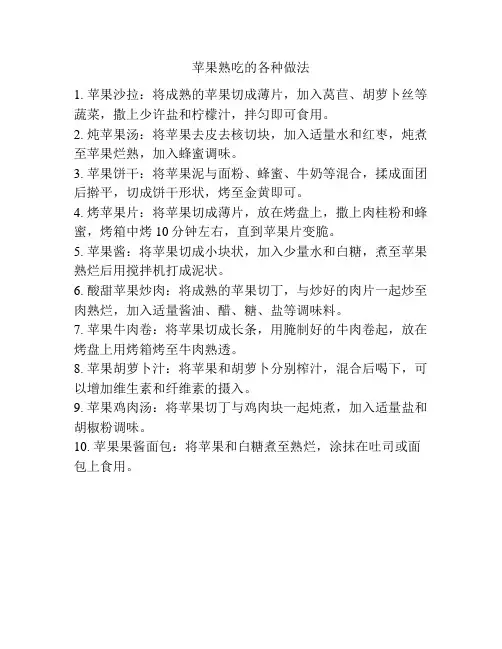 苹果熟吃的各种做法

1. 苹果沙拉：将成熟的苹果切成薄片，加入莴苣、胡萝卜丝等蔬菜，撒上少许盐和柠檬汁，拌匀即可食用。

2. 炖苹果汤：将苹果去皮去核切块，加入适量水和红枣，炖煮至苹果烂熟，加入蜂蜜调味。

3. 苹果饼干：将苹果泥与面粉、蜂蜜、牛奶等混合，揉成面团后擀平，切成饼干形状，烤至金黄即可。

4. 烤苹果片：将苹果切成薄片，放在烤盘上，撒上肉桂粉和蜂蜜，烤箱中烤 10 分钟左右，直到苹果片变脆。

5. 苹果酱：将苹果切成小块状，加入少量水和白糖，煮至苹果熟烂后用搅拌机打成泥状。

6. 酸甜苹果炒肉：将成熟的苹果切丁，与炒好的肉片一起炒至肉熟烂，加入适量酱油、醋、糖、盐等调味料。

7. 苹果牛肉卷：将苹果切成长条，用腌制好的牛肉卷起，放在烤盘上用烤箱烤至牛肉熟透。

8. 苹果胡萝卜汁：将苹果和胡萝卜分别榨汁，混合后喝下，可以增加维生素和纤维素的摄入。

9. 苹果鸡肉汤：将苹果切丁与鸡肉块一起炖煮，加入适量盐和胡椒粉调味。

10. 苹果果酱面包：将苹果和白糖煮至熟烂，涂抹在吐司或面包上食用。